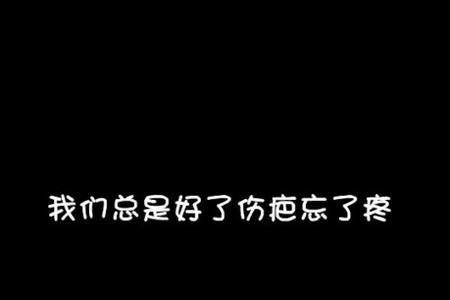 我们总是好了伤疤忘了疼